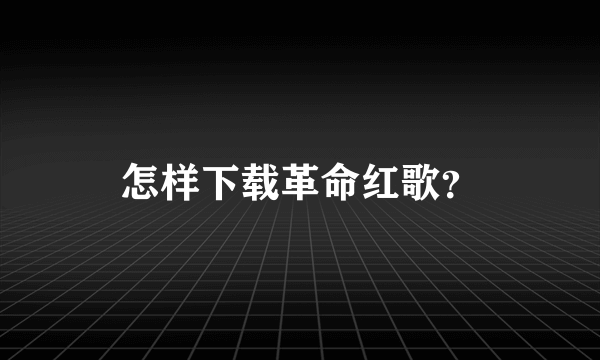 怎样下载革命红歌?